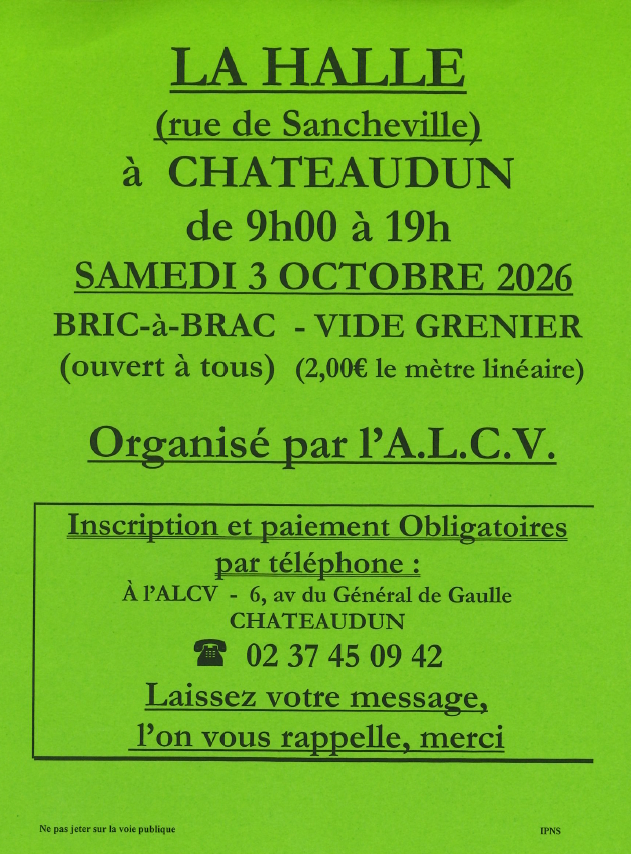 LA HALLE
(rue de Sancheville)
à CHATEAUDUN
de 9h00 à 19h
SAMEDI 3 OCTOBRE 2026
BRIC-à-BRAC - VIDE GRENIER
(ouvert à tous) (2,00€ le mètre linéaire)

Organisé par l'A.L.C.V.

Inscription et paiement Obligatoires
par téléphone :
À l'ALCV - 6, av du Général de Gaulle
CHATEAUDUN
☎ 02 37 45 09 42
Laissez votre message,
l'on vous rappelle, merci

Ne pas jeter sur la voie publique

IPNS